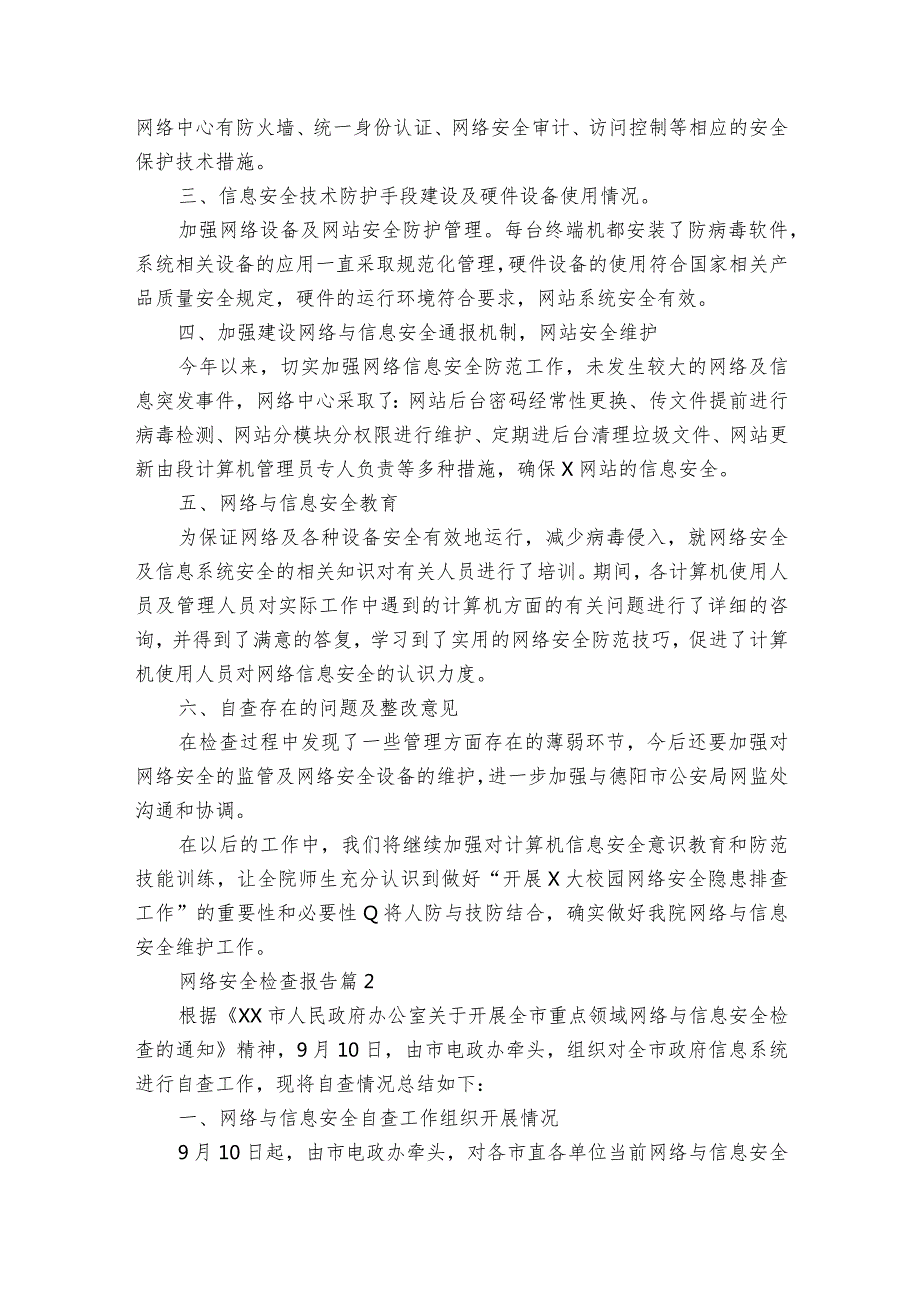 网络中心有防火墙、统一身份认证、网络安全审计、访问控制等相应的安全保护技术措施。

三、信息安全技术防护手段建设及硬件设备使用情况。

加强网络设备及网站安全防护管理。每台终端机都安装了防病毒软件，系统相关设备的应用一直采取规范化管理，硬件设备的使用符合国家相关产品质量安全规定，硬件的运行环境符合要求，网站系统安全有效。

四、加强建设网络与信息安全通报机制，网站安全维护

今年以来，切实加强网络信息安全防范工作，未发生较大的网络及信息突发事件，网络中心采取了：网站后台密码经常性更换、传文件提前进行病毒检测、网站分模块分权限进行维护、定期进后台清理垃圾文件、网站更新由段计算机管理员专人负责等多种措施，确保X网站的信息安全。

五、网络与信息安全教育

为保证网络及各种设备安全有效地运行，减少病毒侵入，就网络安全及信息系统安全的相关知识对有关人员进行了培训。期间，各计算机使用人员及管理人员对实际工作中遇到的计算机方面的有关问题进行了详细的咨询，并得到了满意的答复，学习到了实用的网络安全防范技巧，促进了计算机使用人员对网络信息安全的认识力度。

六、自查存在的问题及整改意见

在检查过程中发现了一些管理方面存在的薄弱环节，今后还要加强对网络安全的监管及网络安全设备的维护，进一步加强与德阳市公安局网监处沟通和协调。

在以后的工作中，我们将继续加强对计算机信息安全意识教育和防范技能训练，让全院师生充分认识到做好“开展X大校园网络安全隐患排查工作”的重要性和必要性Q将人防与技防结合，确实做好我院网络与信息安全维护工作。

网络安全检查报告篇2

根据《XX市人民政府办公室关于开展全市重点领域网络与信息安全检查的通知》精神，9月10日，由市电政办牵头，组织对全市政府信息系统进行自查工作，现将自查情况总结如下：

一、网络与信息安全自查工作组织开展情况

9月10日起，由市电政办牵头，对各市直各单位当前网络与信息安全